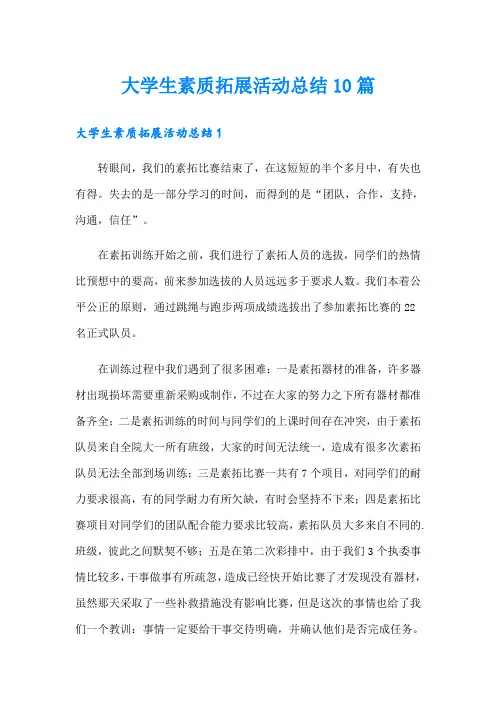 大学生素质拓展活动总结10篇

大学生素质拓展活动总结1

转眼间，我们的素拓比赛结束了，在这短短的半个多月中，有失也有得。失去的是一部分学习的时间，而得到的是“团队，合作，支持，沟通，信任”。

在素拓训练开始之前，我们进行了素拓人员的选拔，同学们的热情比预想中的要高，前来参加选拔的人员远远多于要求人数。我们本着公平公正的原则，通过跳绳与跑步两项成绩选拔出了参加素拓比赛的22名正式队员。

在训练过程中我们遇到了很多困难：一是素拓器材的准备，许多器材出现损坏需要重新采购或制作，不过在大家的努力之下所有器材都准备齐全；二是素拓训练的时间与同学们的上课时间存在冲突，由于素拓队员来自全院大一所有班级，大家的时间无法统一，造成有很多次素拓队员无法全部到场训练；三是素拓比赛一共有7个项目，对同学们的耐力要求很高，有的同学耐力有所欠缺，有时会坚持不下来；四是素拓比赛项目对同学们的团队配合能力要求比较高，素拓队员大多来自不同的.班级，彼此之间默契不够；五是在第二次彩排中，由于我们3个执委事情比较多，干事做事有所疏忽，造成已经快开始比赛了才发现没有器材，虽然那天采取了一些补救措施没有影响比赛，但是这次的事情也给了我们一个教训：事情一定要给干事交待明确，并确认他们是否完成任务。